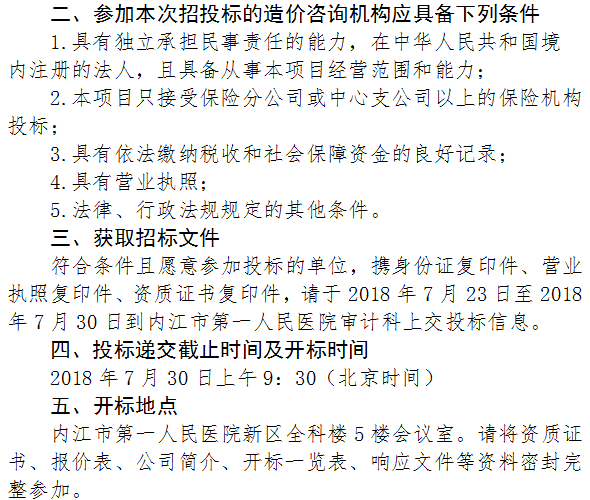 二、参加本次招投标的造价咨询机构应具备下列条件

1.具有独立承担民事责任的能力，在中华人民共和国境内注册的法人，且具备从事本项目经营范围和能力；

2.本项目只接受保险分公司或中心支公司以上的保险机构投标；

3.具有依法缴纳税收和社会保障资金的良好记录；

4.具有营业执照；

5.法律、行政法规规定的其他条件。

三、获取招标文件

符合条件且愿意参加投标的单位，携身份证复印件、营业执照复印件、资质证书复印件，请于2018年7月23日至2018年7月30日到内江市第一人民医院审计科上交投标信息。

四、投标递交截止时间及开标时间

2018年7月30日上午9：30（北京时间）

五、开标地点

内江市第一人民医院新区全科楼5楼会议室。请将资质证书、报价表、公司简介、开标一览表、响应文件等资料密封完整参加。